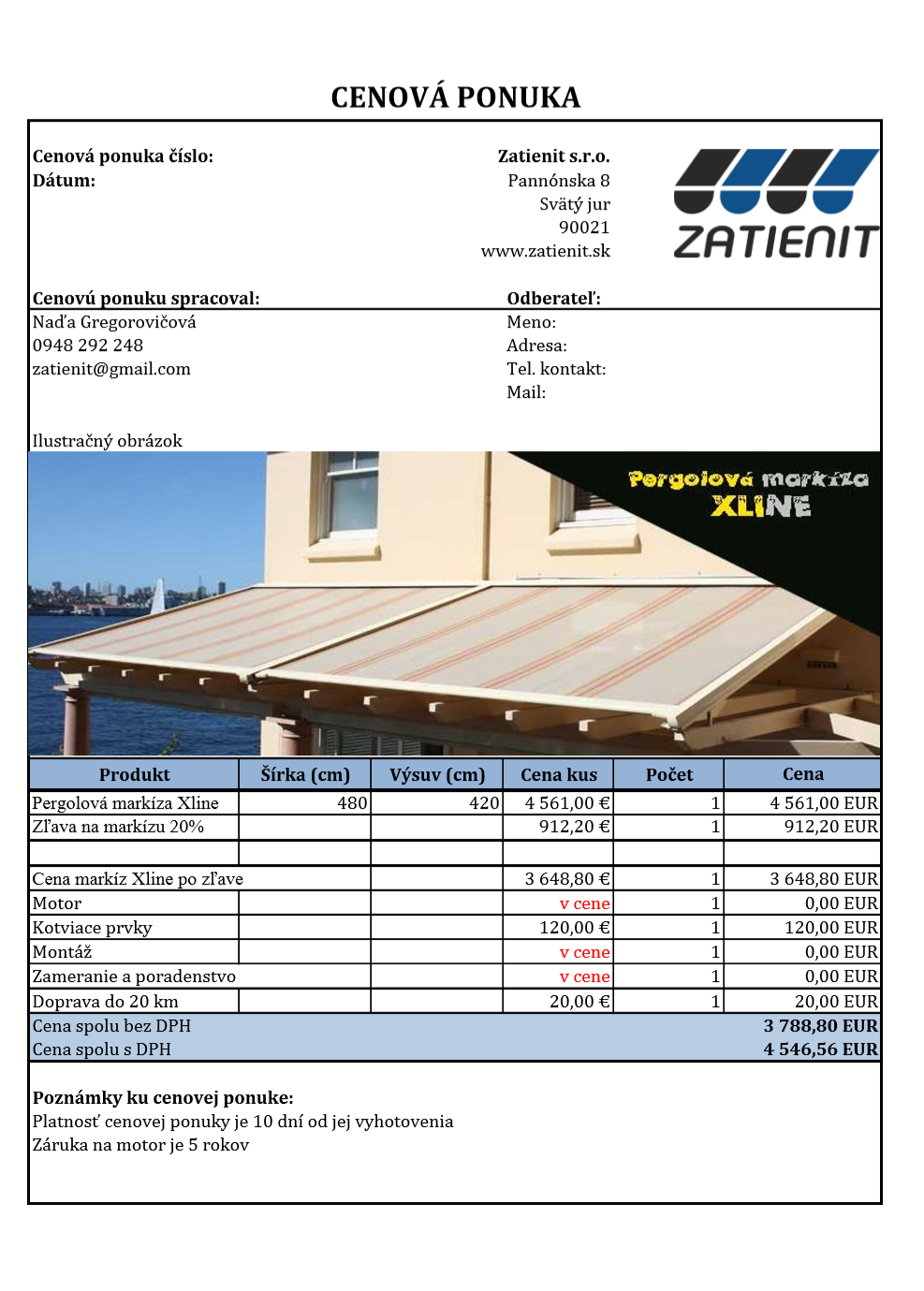 CENOVÁ PONUKA

Cenová ponuka číslo:
Dátum:

Zatienit s.r.o.
Pannónska 8
Svätý jur
90021
www.zatienit.sk

ZATIENIT

Cenovú ponuku spracoval:
Naďa Gregorovičová
0948 292 248
zatienit@gmail.com

Odberateľ:
Meno:
Adresa:
Tel. kontakt:
Mail:

Ilustračný obrázok

Pergolová markíza
XLINE

| Produkt | Šírka (cm) | Výsuv (cm) | Cena kus | Počet | Cena |
|---|---|---|---|---|---|
| Pergolová markíza Xline | 480 | 420 | 4 561,00 € | 1 | 4 561,00 EUR |
| Zľava na markízu 20% | | | 912,20 € | 1 | 912,20 EUR |
| | | | | | |
| Cena markíz Xline po zľave | | | 3 648,80 € | 1 | 3 648,80 EUR |
| Motor | | | v cene | 1 | 0,00 EUR |
| Kotviace prvky | | | 120,00 € | 1 | 120,00 EUR |
| Montáž | | | v cene | 1 | 0,00 EUR |
| Zameranie a poradenstvo | | | v cene | 1 | 0,00 EUR |
| Doprava do 20 km | | | 20,00 € | 1 | 20,00 EUR |
| Cena spolu bez DPH | | | | | 3 788,80 EUR |
| Cena spolu s DPH | | | | | 4 546,56 EUR |

Poznámky ku cenovej ponuke:
Platnosť cenovej ponuky je 10 dní od jej vyhotovenia
Záruka na motor je 5 rokov